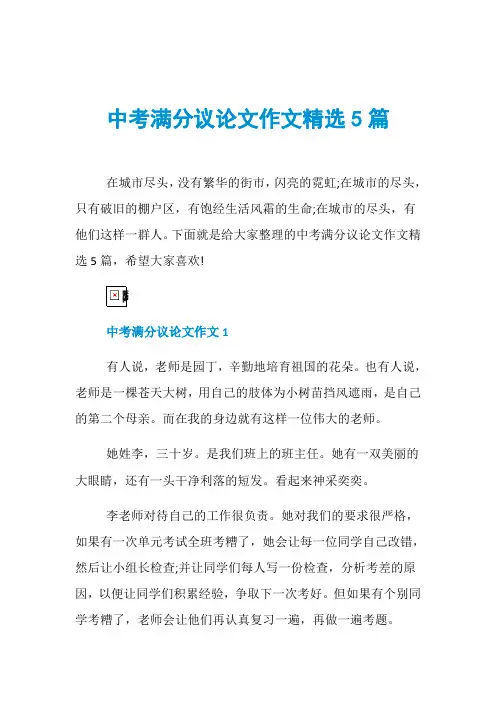 中考满分议论文作文精选 5 篇

在城市尽头，没有繁华的街市，闪亮的霓虹;在城市的尽头，只有破旧的棚户区，有饱经生活风霜的生命;在城市的尽头，有他们这样一群人。下面就是给大家整理的中考满分议论文作文精选 5 篇，希望大家喜欢!

中考满分议论文作文 1

有人说，老师是园丁，辛勤地培育祖国的花朵。也有人说，老师是一棵苍天大树，用自己的肢体为小树苗挡风遮雨，是自己的第二个母亲。而在我的身边就有这样一位伟大的老师。

她姓李，三十岁。是我们班上的班主任。她有一双美丽的大眼睛，还有一头干净利落的短发。看起来神采奕奕。

李老师对待自己的工作很负责。她对我们的要求很严格，如果有一次单元考试全班考糟了，她会让每一位同学自己改错，然后让小组长检查;并让同学们每人写一份检查，分析考差的原因，以便让同学们积累经验，争取下一次考好。但如果有个别同学考糟了，老师会让他们再认真复习一遍，再做一遍考题。